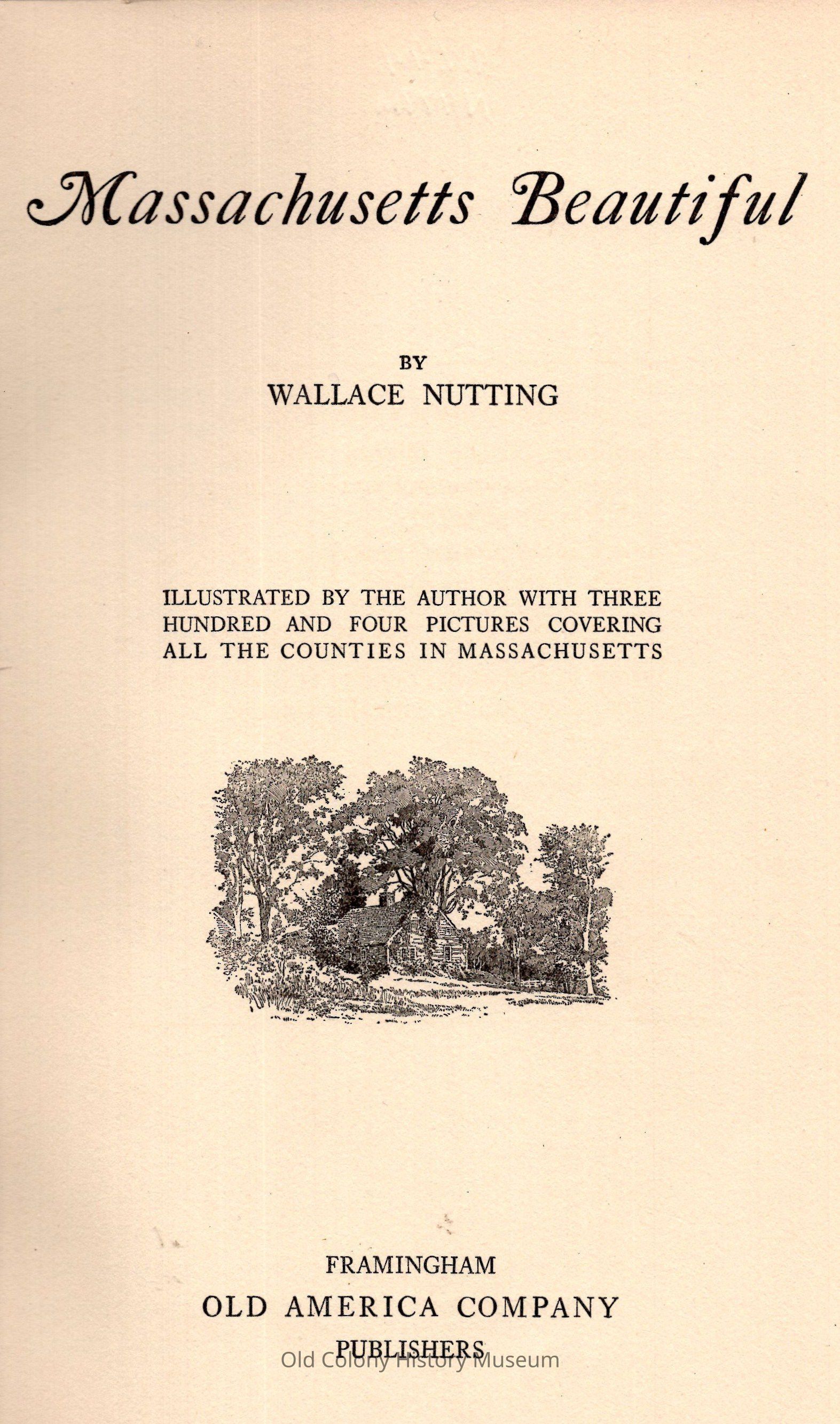 Massachusetts Beautiful

BY
WALLACE NUTTING

ILLUSTRATED BY THE AUTHOR WITH THREE HUNDRED AND FOUR PICTURES COVERING ALL THE COUNTIES IN MASSACHUSETTS

FRAMINGHAM
OLD AMERICA COMPANY
PUBLISHERS

Old Colony History Museum